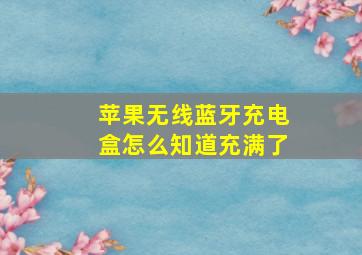 苹果无线蓝牙充电盒怎么知道充满了